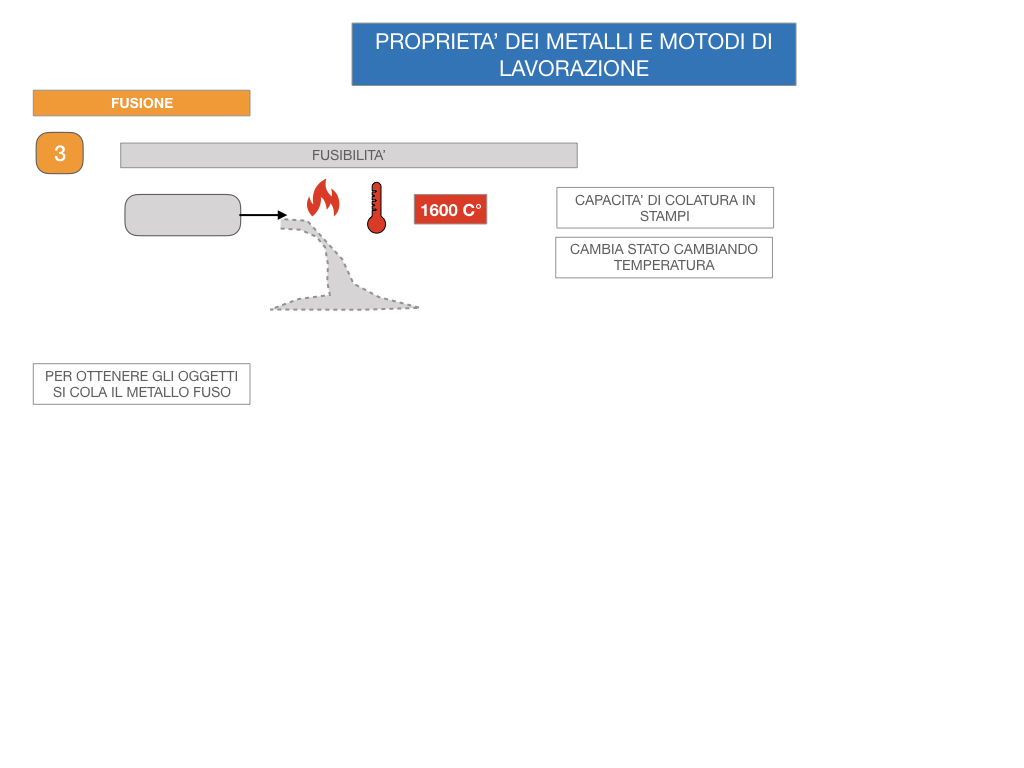 PROPRIETA' DEI METALLI E MOTODI DI LAVORAZIONE

FUSIONE

3

FUSIBILITA'

1600 C°

CAPACITA' DI COLATURA IN STAMPI

CAMBIA STATO CAMBIANDO TEMPERATURA

PER OTTENERE GLI OGGETTI SI COLA IL METALLO FUSO